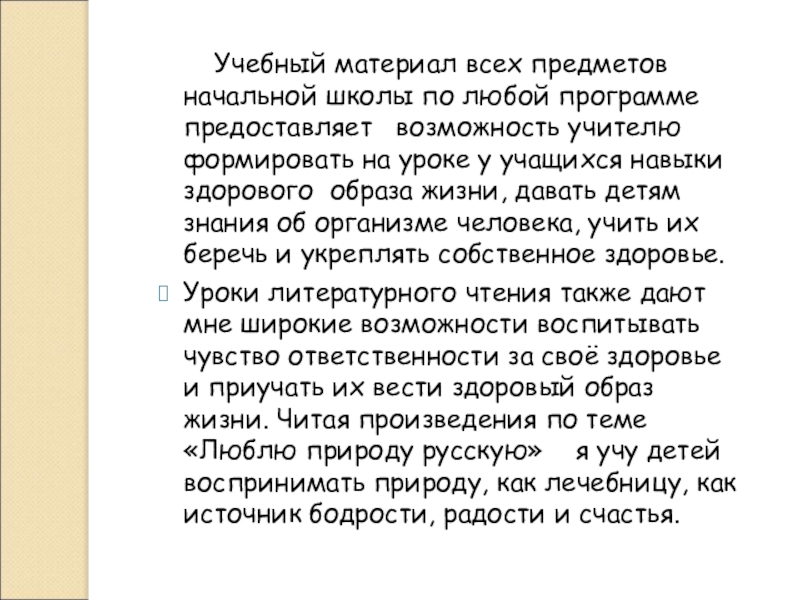 Учебный материал всех предметов начальной школы по любой программе предоставляет возможность учителю формировать на уроке у учащихся навыки здорового образа жизни, давать детям знания об организме человека, учить их беречь и укреплять собственное здоровье.

Уроки литературного чтения также дают мне широкие возможности воспитывать чувство ответственности за своё здоровье и приучать их вести здоровый образ жизни. Читая произведения по теме «Люблю природу русскую» я учу детей воспринимать природу, как лечебницу, как источник бодрости, радости и счастья.